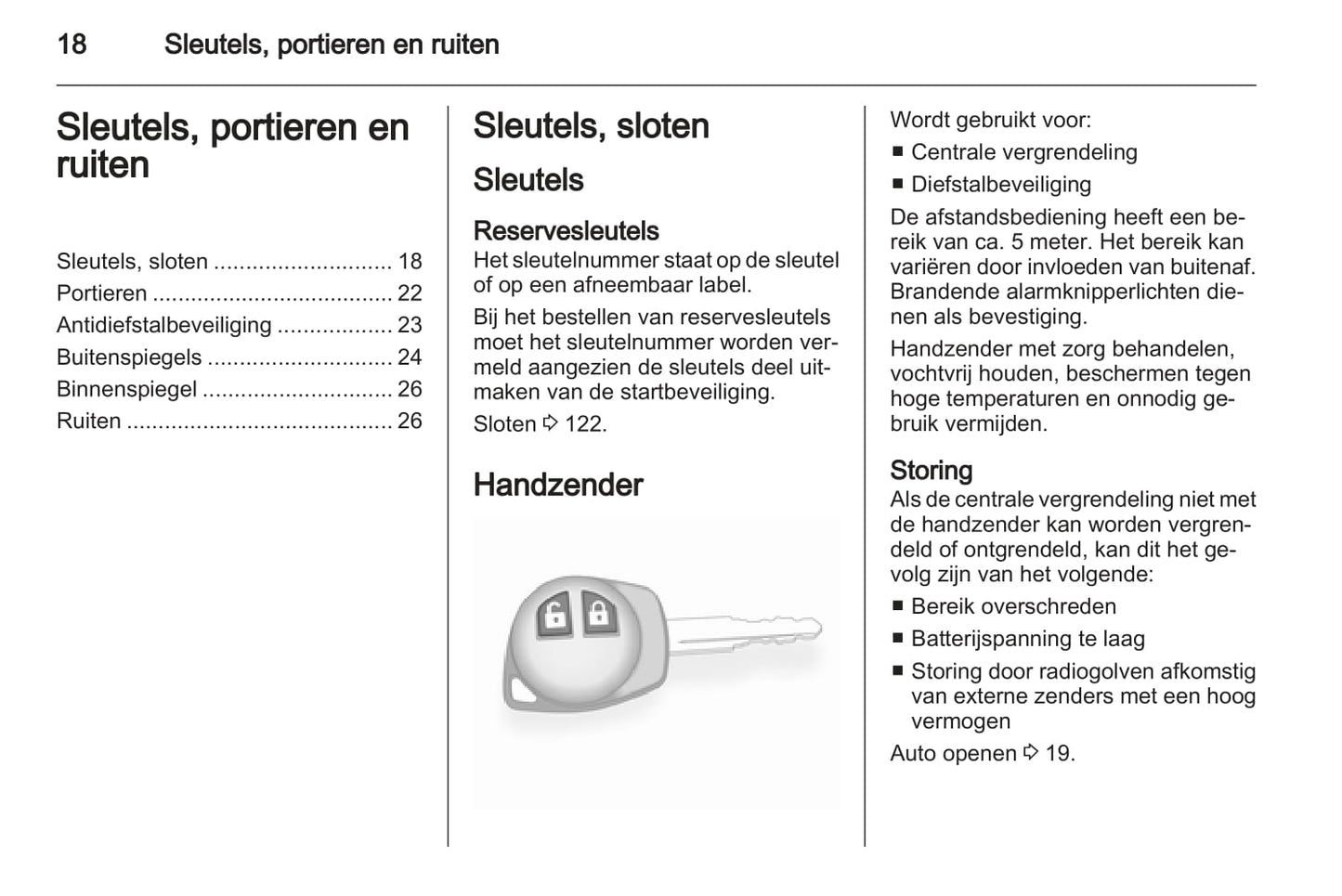 18 Sleutels, portieren en ruiten

Sleutels, portieren en ruiten

Sleutels, sloten ............................ 18
Portieren ...................................... 22
Antidiefstalbeveiliging .................. 23
Buitenspiegels ............................. 24
Binnenspiegel .............................. 26
Ruiten .......................................... 26

Sleutels, sloten

Sleutels

Reservesleutels
Het sleutelnummer staat op de sleutel of op een afneembaar label.

Bij het bestellen van reservesleutels moet het sleutelnummer worden vermeld aangezien de sleutels deel uitmaken van de startbeveiliging.

Sloten ⇨ 122.

Handzender

Wordt gebruikt voor:
■ Centrale vergrendeling
■ Diefstalbeveiliging

De afstandsbediening heeft een bereik van ca. 5 meter. Het bereik kan variëren door invloeden van buitenaf. Brandende alarmknipperlichten dienen als bevestiging.

Handzender met zorg behandelen, vochtvrij houden, beschermen tegen hoge temperaturen en onnodig gebruik vermijden.

Storing
Als de centrale vergrendeling niet met de handzender kan worden vergrendeld of ontgrendeld, kan dit het gevolg zijn van het volgende:
■ Bereik overschreden
■ Batterijspanning te laag
■ Storing door radiogolven afkomstig van externe zenders met een hoog vermogen

Auto openen ⇨ 19.